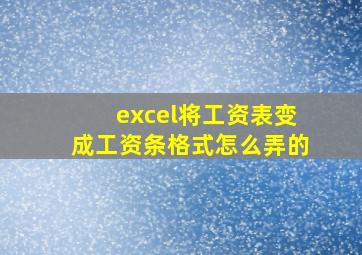 excel将工资表变成工资条格式怎么弄的